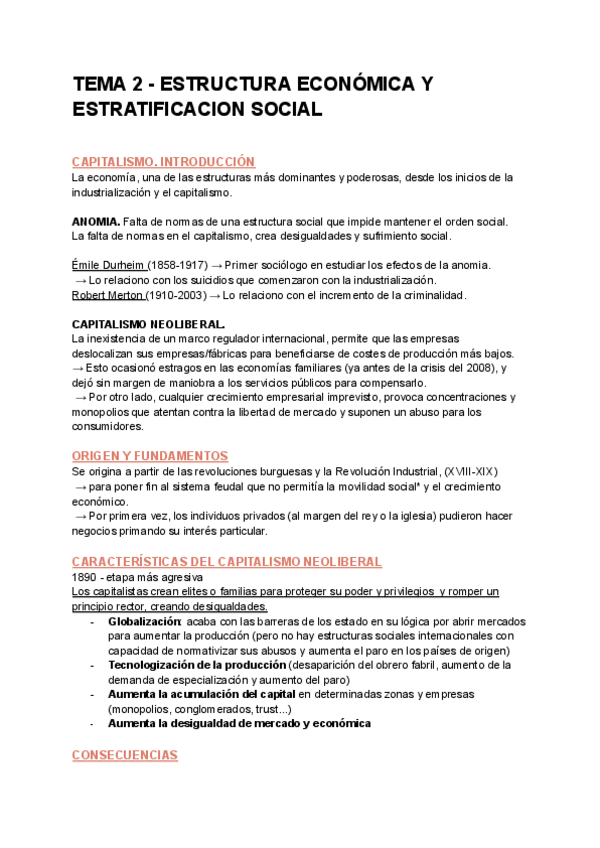 TEMA 2 - ESTRUCTURA ECONÓMICA Y ESTRATIFICACION SOCIAL

CAPITALISMO. INTRODUCCIÓN
La economía, una de las estructuras más dominantes y poderosas, desde los inicios de la industrialización y el capitalismo.

ANOMIA. Falta de normas de una estructura social que impide mantener el orden social. La falta de normas en el capitalismo, crea desigualdades y sufrimiento social.

Émile Durheim (1858-1917) → Primer sociólogo en estudiar los efectos de la anomia.
→ Lo relaciono con los suicidios que comenzaron con la industrialización.
Robert Merton (1910-2003) → Lo relaciono con el incremento de la criminalidad.

CAPITALISMO NEOLIBERAL.
La inexistencia de un marco regulador internacional, permite que las empresas deslocalizan sus empresas/fábricas para beneficiarse de costes de producción más bajos.
→ Esto ocasionó estragos en las economías familiares (ya antes de la crisis del 2008), y dejó sin margen de maniobra a los servicios públicos para compensarlo.
→ Por otro lado, cualquier crecimiento empresarial imprevisto, provoca concentraciones y monopolios que atentan contra la libertad de mercado y suponen un abuso para los consumidores.

ORIGEN Y FUNDAMENTOS
Se origina a partir de las revoluciones burguesas y la Revolución Industrial, (XVIII-XIX)
→ para poner fin al sistema feudal que no permitía la movilidad social* y el crecimiento económico.
→ Por primera vez, los individuos privados (al margen del rey o la iglesia) pudieron hacer negocios primando su interés particular.

CARACTERÍSTICAS DEL CAPITALISMO NEOLIBERAL
1890 - etapa más agresiva
Los capitalistas crean elites o familias para proteger su poder y privilegios y romper un principio rector, creando desigualdades.
- Globalización: acaba con las barreras de los estado en su lógica por abrir mercados para aumentar la producción (pero no hay estructuras sociales internacionales con capacidad de normativizar sus abusos y aumenta el paro en los países de origen)
- Tecnologización de la producción (desaparición del obrero fabril, aumento de la demanda de especialización y aumento del paro)
- Aumenta la acumulación del capital en determinadas zonas y empresas (monopolios, conglomerados, trust...)
- Aumenta la desigualdad de mercado y económica

CONSECUENCIAS